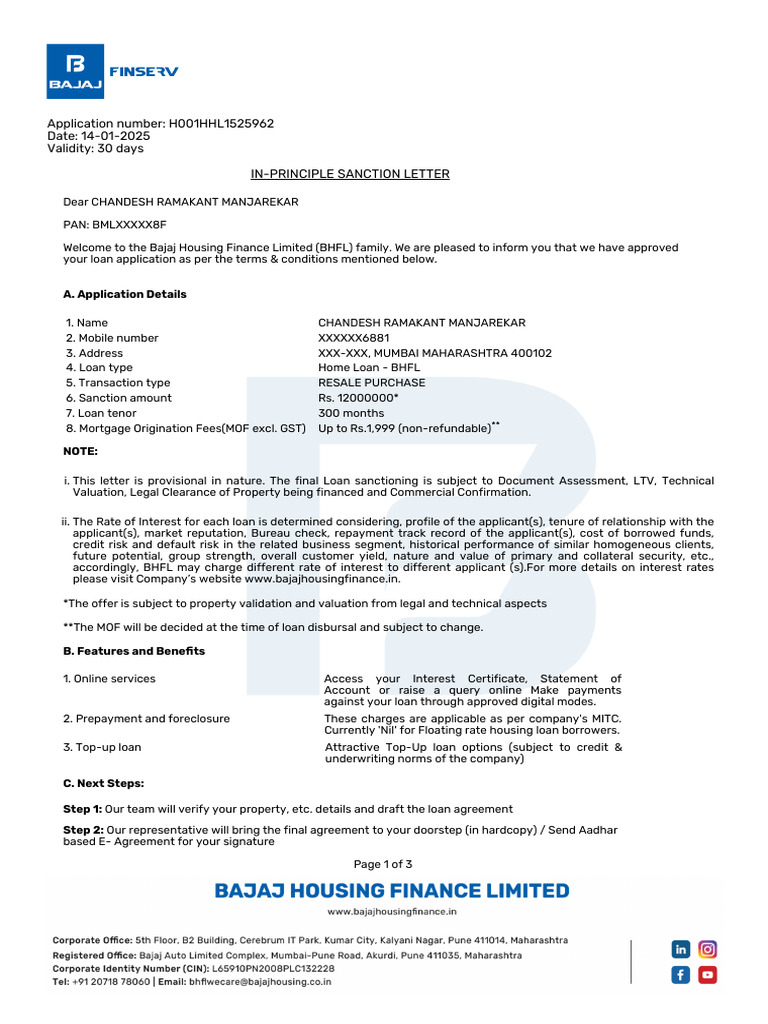 BAJAJ FINSERV

Application number: H001HHL1525962
Date: 14-01-2025
Validity: 30 days

IN-PRINCIPLE SANCTION LETTER

Dear CHANDESH RAMAKANT MANJAREKAR

PAN: BMLXXXXX8F

Welcome to the Bajaj Housing Finance Limited (BHFL) family. We are pleased to inform you that we have approved your loan application as per the terms & conditions mentioned below.

A. Application Details

| | |
|---|---|
| 1. Name | CHANDESH RAMAKANT MANJAREKAR |
| 2. Mobile number | XXXXXX6881 |
| 3. Address | XXX-XXX, MUMBAI MAHARASHTRA 400102 |
| 4. Loan type | Home Loan - BHFL |
| 5. Transaction type | RESALE PURCHASE |
| 6. Sanction amount | Rs. 12000000* |
| 7. Loan tenor | 300 months |
| 8. Mortgage Origination Fees(MOF excl. GST) | Up to Rs.1,999 (non-refundable)** |

NOTE:

i. This letter is provisional in nature. The final Loan sanctioning is subject to Document Assessment, LTV, Technical Valuation, Legal Clearance of Property being financed and Commercial Confirmation.

ii. The Rate of Interest for each loan is determined considering, profile of the applicant(s), tenure of relationship with the applicant(s), market reputation, Bureau check, repayment track record of the applicant(s), cost of borrowed funds, credit risk and default risk in the related business segment, historical performance of similar homogeneous clients, future potential, group strength, overall customer yield, nature and value of primary and collateral security, etc., accordingly, BHFL may charge different rate of interest to different applicant (s).For more details on interest rates please visit Company's website www.bajajhousingfinance.in.

*The offer is subject to property validation and valuation from legal and technical aspects

**The MOF will be decided at the time of loan disbursal and subject to change.

B. Features and Benefits

| | |
|---|---|
| 1. Online services | Access your Interest Certificate, Statement of Account or raise a query online Make payments against your loan through approved digital modes. |
| 2. Prepayment and foreclosure | These charges are applicable as per company's MITC. Currently 'Nil' for Floating rate housing loan borrowers. |
| 3. Top-up loan | Attractive Top-Up loan options (subject to credit & underwriting norms of the company) |

C. Next Steps:

Step 1: Our team will verify your property, etc. details and draft the loan agreement

Step 2: Our representative will bring the final agreement to your doorstep (in hardcopy) / Send Aadhar based E- Agreement for your signature

Page 1 of 3

BAJAJ HOUSING FINANCE LIMITED
www.bajajhousingfinance.in

Corporate Office: 5th Floor, B2 Building, Cerebrum IT Park, Kumar City, Kalyani Nagar, Pune 411014, Maharashtra
Registered Office: Bajaj Auto Limited Complex, Mumbai-Pune Road, Akurdi, Pune 411035, Maharashtra
Corporate Identity Number (CIN): L65910PN2008PLC132228
Tel: +91 20718 78060 | Email: bhflwecare@bajajhousing.co.in